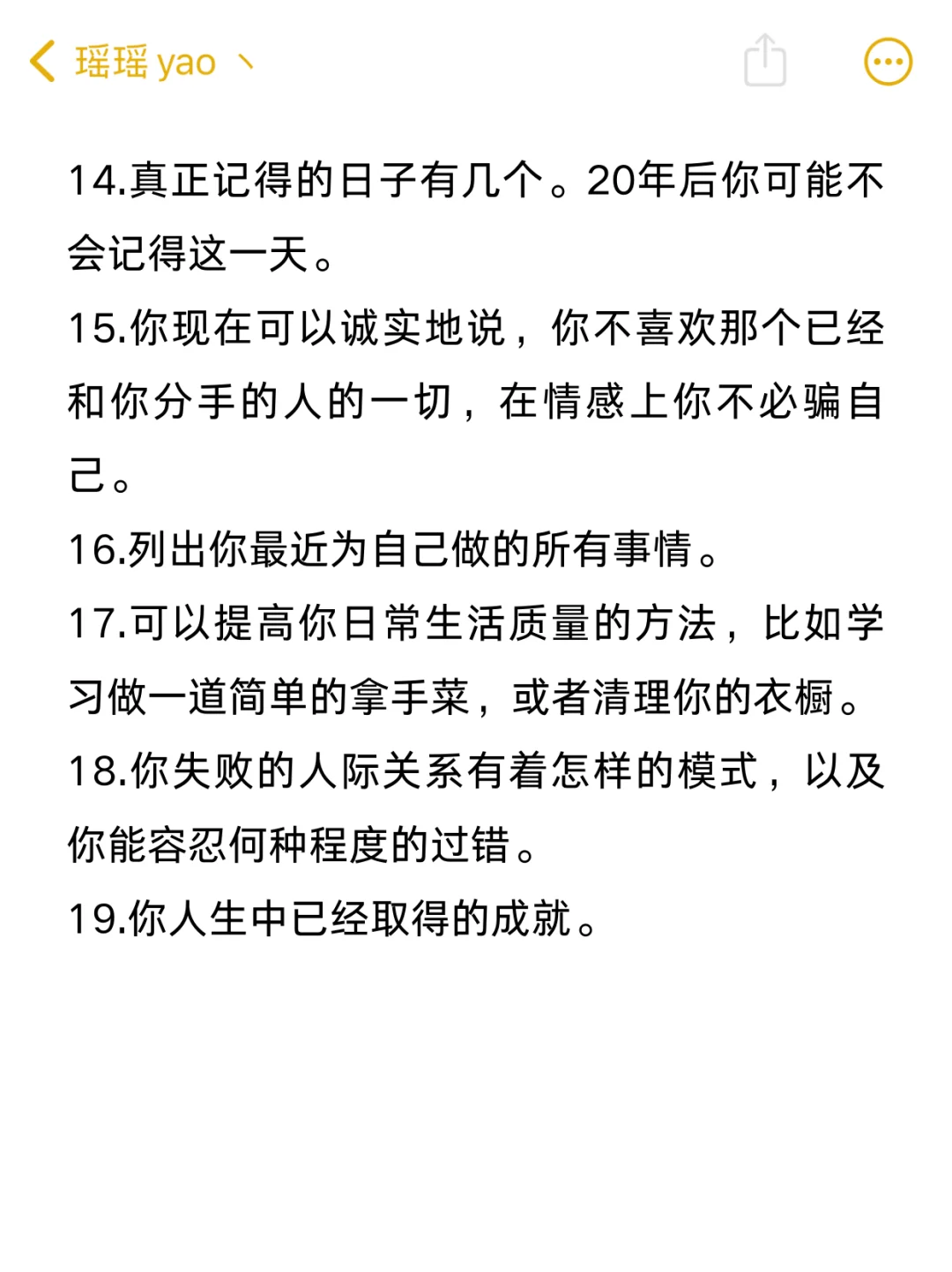 瑶瑶 yao 丶

14.真正记得的日子有几个。20年后你可能不会记得这一天。

15.你现在可以诚实地说，你不喜欢那个已经和你分手的人的一切，在情感上你不必骗自己。

16.列出你最近为自己做的所有事情。

17.可以提高你日常生活质量的方法，比如学习做一道简单的拿手菜，或者清理你的衣橱。

18.你失败的人际关系有着怎样的模式，以及你能容忍何种程度的过错。

19.你人生中已经取得的成就。